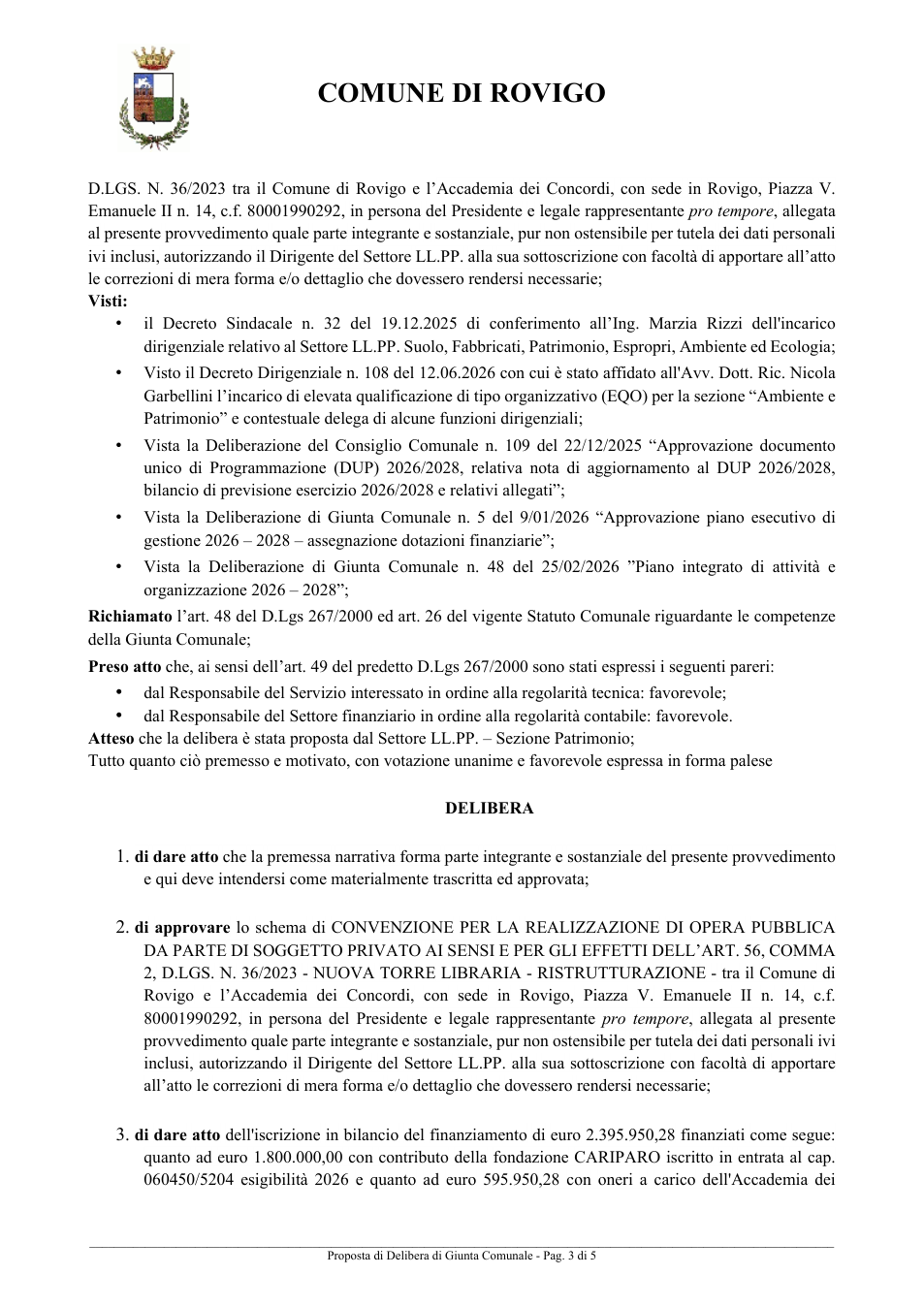 COMUNE DI ROVIGO

D.LGS. N. 36/2023 tra il Comune di Rovigo e l'Accademia dei Concordi, con sede in Rovigo, Piazza V. Emanuele II n. 14, c.f. 80001990292, in persona del Presidente e legale rappresentante pro tempore, allegata al presente provvedimento quale parte integrante e sostanziale, pur non ostensibile per tutela dei dati personali ivi inclusi, autorizzando il Dirigente del Settore LL.PP. alla sua sottoscrizione con facoltà di apportare all'atto le correzioni di mera forma e/o dettaglio che dovessero rendersi necessarie;

Visti:

• il Decreto Sindacale n. 32 del 19.12.2025 di conferimento all'Ing. Marzia Rizzi dell'incarico dirigenziale relativo al Settore LL.PP. Suolo, Fabbricati, Patrimonio, Espropri, Ambiente ed Ecologia;
• Visto il Decreto Dirigenziale n. 108 del 12.06.2026 con cui è stato affidato all'Avv. Dott. Ric. Nicola Garbellini l'incarico di elevata qualificazione di tipo organizzativo (EQO) per la sezione "Ambiente e Patrimonio" e contestuale delega di alcune funzioni dirigenziali;
• Vista la Deliberazione del Consiglio Comunale n. 109 del 22/12/2025 "Approvazione documento unico di Programmazione (DUP) 2026/2028, relativa nota di aggiornamento al DUP 2026/2028, bilancio di previsione esercizio 2026/2028 e relativi allegati";
• Vista la Deliberazione di Giunta Comunale n. 5 del 9/01/2026 "Approvazione piano esecutivo di gestione 2026 – 2028 – assegnazione dotazioni finanziarie";
• Vista la Deliberazione di Giunta Comunale n. 48 del 25/02/2026 "Piano integrato di attività e organizzazione 2026 – 2028";

Richiamato l'art. 48 del D.Lgs 267/2000 ed art. 26 del vigente Statuto Comunale riguardante le competenze della Giunta Comunale;

Preso atto che, ai sensi dell'art. 49 del predetto D.Lgs 267/2000 sono stati espressi i seguenti pareri:

• dal Responsabile del Servizio interessato in ordine alla regolarità tecnica: favorevole;
• dal Responsabile del Settore finanziario in ordine alla regolarità contabile: favorevole.

Atteso che la delibera è stata proposta dal Settore LL.PP. – Sezione Patrimonio;
Tutto quanto ciò premesso e motivato, con votazione unanime e favorevole espressa in forma palese

DELIBERA

1. di dare atto che la premessa narrativa forma parte integrante e sostanziale del presente provvedimento e qui deve intendersi come materialmente trascritta ed approvata;

2. di approvare lo schema di CONVENZIONE PER LA REALIZZAZIONE DI OPERA PUBBLICA DA PARTE DI SOGGETTO PRIVATO AI SENSI E PER GLI EFFETTI DELL'ART. 56, COMMA 2, D.LGS. N. 36/2023 - NUOVA TORRE LIBRARIA - RISTRUTTURAZIONE - tra il Comune di Rovigo e l'Accademia dei Concordi, con sede in Rovigo, Piazza V. Emanuele II n. 14, c.f. 80001990292, in persona del Presidente e legale rappresentante pro tempore, allegata al presente provvedimento quale parte integrante e sostanziale, pur non ostensibile per tutela dei dati personali ivi inclusi, autorizzando il Dirigente del Settore LL.PP. alla sua sottoscrizione con facoltà di apportare all'atto le correzioni di mera forma e/o dettaglio che dovessero rendersi necessarie;

3. di dare atto dell'iscrizione in bilancio del finanziamento di euro 2.395.950,28 finanziati come segue: quanto ad euro 1.800.000,00 con contributo della fondazione CARIPARO iscritto in entrata al cap. 060450/5204 esigibilità 2026 e quanto ad euro 595.950,28 con oneri a carico dell'Accademia dei

Proposta di Delibera di Giunta Comunale - Pag. 3 di 5